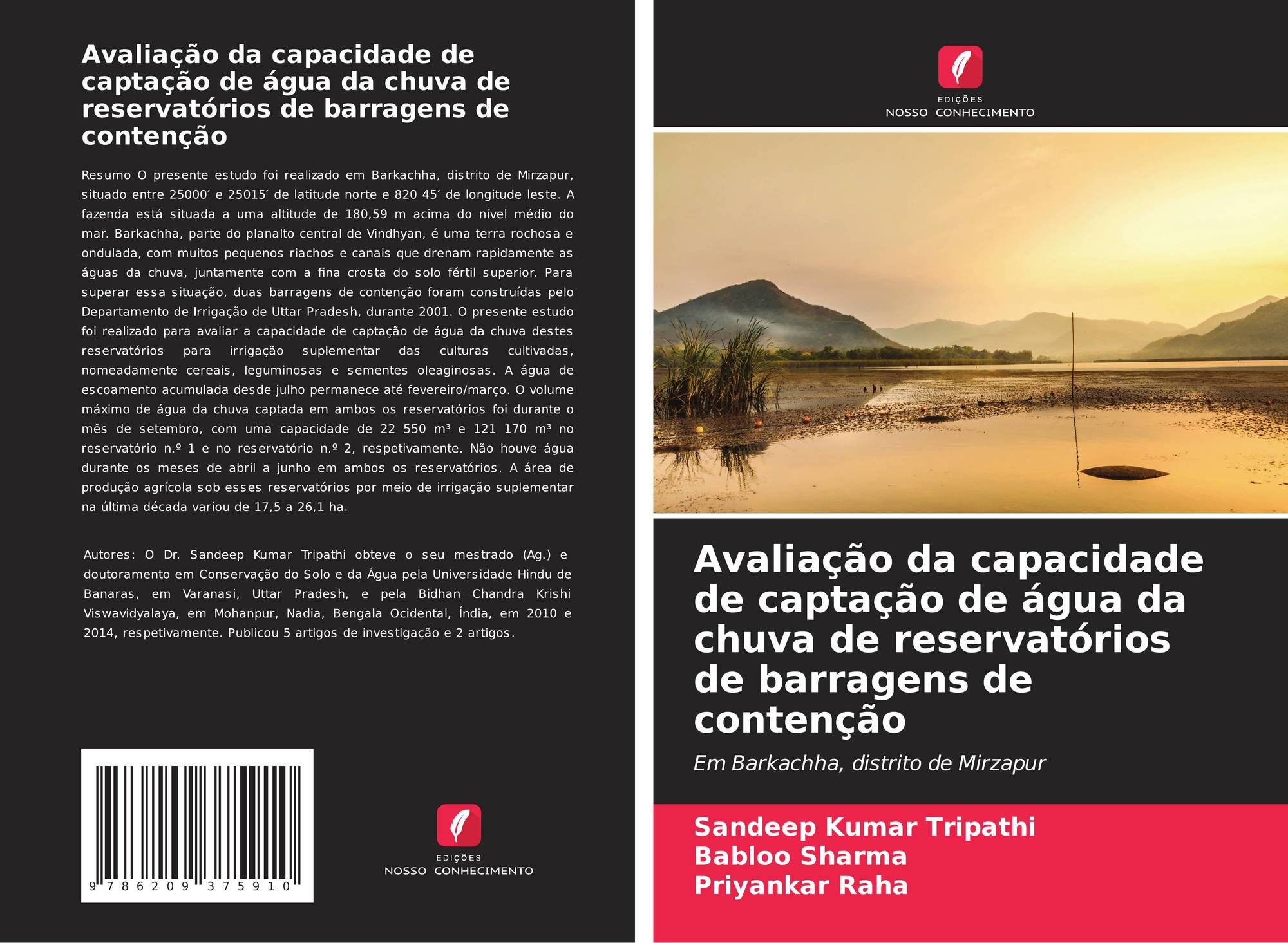 Avaliação da capacidade de captação de água da chuva de reservatórios de barragens de contenção

Resumo O presente estudo foi realizado em Barkachha, distrito de Mirzapur, situado entre 25000′ e 25015′ de latitude norte e 820 45′ de longitude leste. A fazenda está situada a uma altitude de 180,59 m acima do nível médio do mar. Barkachha, parte do planalto central de Vindhyan, é uma terra rochosa e ondulada, com muitos pequenos riachos e canais que drenam rapidamente as águas da chuva, juntamente com a fina crosta do solo fértil superior. Para superar essa situação, duas barragens de contenção foram construídas pelo Departamento de Irrigação de Uttar Pradesh, durante 2001. O presente estudo foi realizado para avaliar a capacidade de captação de água da chuva destes reservatórios para irrigação suplementar das culturas cultivadas, nomeadamente cereais, leguminosas e sementes oleaginosas. A água de escoamento acumulada desde julho permanece até fevereiro/março. O volume máximo de água da chuva captada em ambos os reservatórios foi durante o mês de setembro, com uma capacidade de 22 550 m³ e 121 170 m³ no reservatório n.º 1 e no reservatório n.º 2, respetivamente. Não houve água durante os meses de abril a junho em ambos os reservatórios. A área de produção agrícola sob esses reservatórios por meio de irrigação suplementar na última década variou de 17,5 a 26,1 ha.

Autores: O Dr. Sandeep Kumar Tripathi obteve o seu mestrado (Ag.) e doutoramento em Conservação do Solo e da Água pela Universidade Hindu de Banaras, em Varanasi, Uttar Pradesh, e pela Bidhan Chandra Krishi Viswavidyalaya, em Mohanpur, Nadia, Bengala Ocidental, Índia, em 2010 e 2014, respetivamente. Publicou 5 artigos de investigação e 2 artigos.

9 786209 375910

EDIÇÕES
NOSSO CONHECIMENTO

EDIÇÕES
NOSSO CONHECIMENTO

Avaliação da capacidade de captação de água da chuva de reservatórios de barragens de contenção

Em Barkachha, distrito de Mirzapur

Sandeep Kumar Tripathi
Babloo Sharma
Priyankar Raha